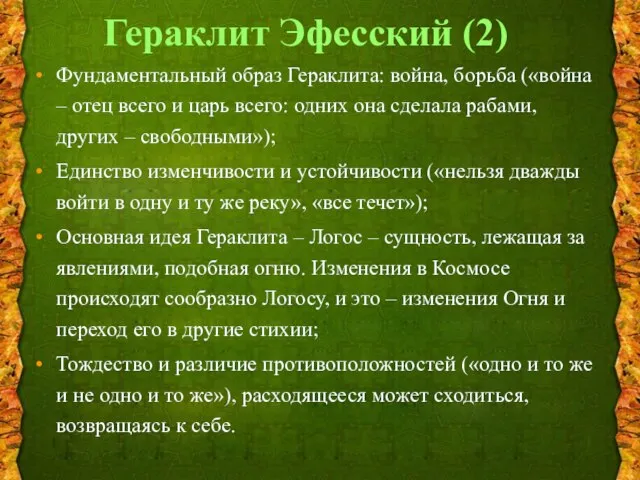 Гераклит Эфесский (2)

• Фундаментальный образ Гераклита: война, борьба («война – отец всего и царь всего: одних она сделала рабами, других – свободными»);

• Единство изменчивости и устойчивости («нельзя дважды войти в одну и ту же реку», «все течет»);

• Основная идея Гераклита – Логос – сущность, лежащая за явлениями, подобная огню. Изменения в Космосе происходят сообразно Логосу, и это – изменения Огня и переход его в другие стихии;

• Тождество и различие противоположностей («одно и то же и не одно и то же»), расходящееся может сходиться, возвращаясь к себе.